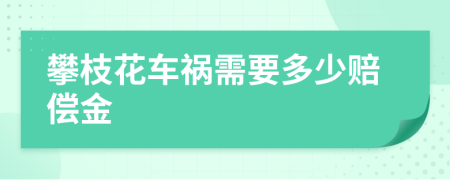 攀枝花车祸需要多少赔偿金